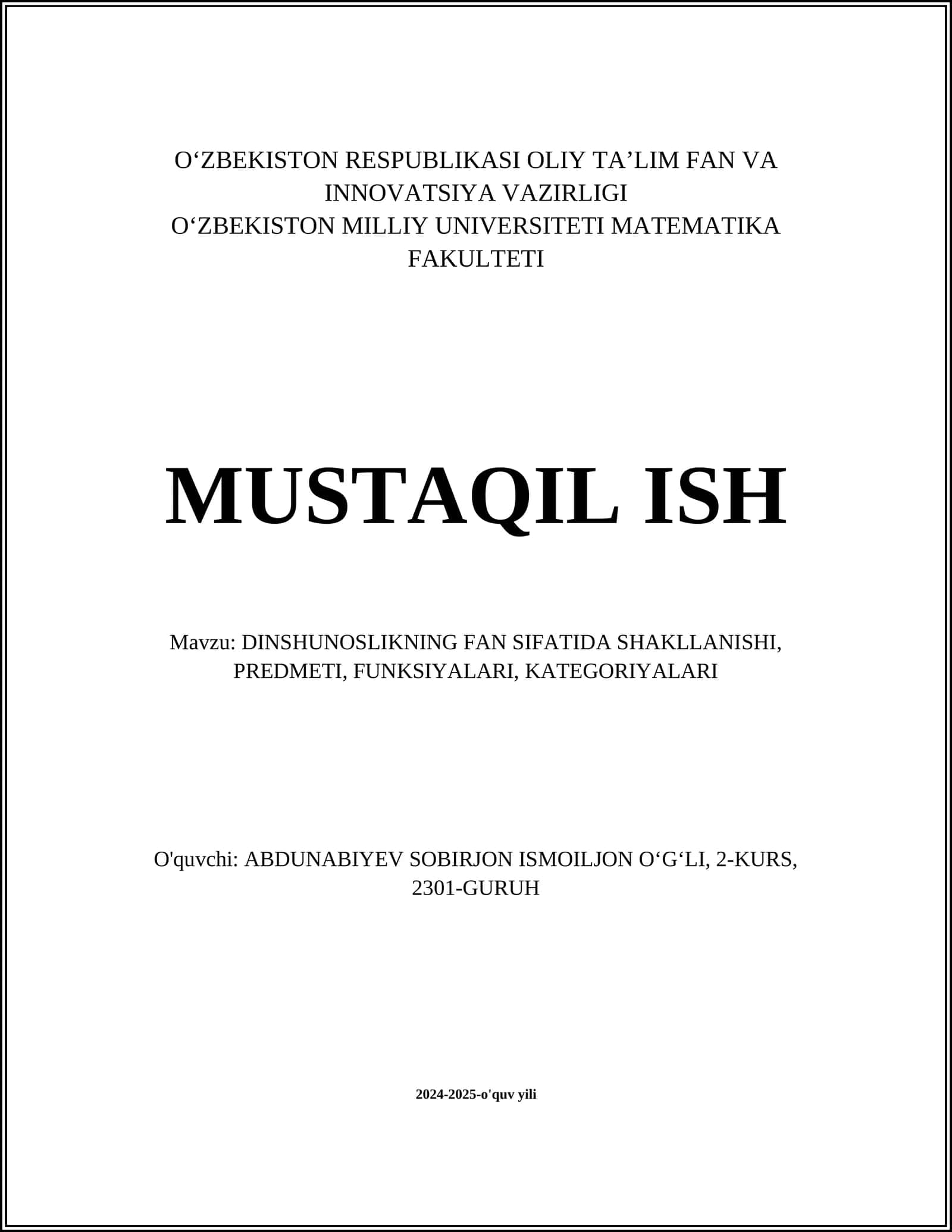 O‘ZBEKISTON RESPUBLIKASI OLIY TA’LIM FAN VA INNOVATSIYA VAZIRLIGI
O‘ZBEKISTON MILLIY UNIVERSITETI MATEMATIKA FAKULTETI

MUSTAQIL ISH

Mavzu: DINSHUNOSLIKNING FAN SIFATIDA SHAKLLANISHI, PREDMETI, FUNKSIYALARI, KATEGORIYALARI

O'quvchi: ABDUNABIYEV SOBIRJON ISMOILJON O‘G‘LI, 2-KURS, 2301-GURUH

2024-2025-o'quv yili